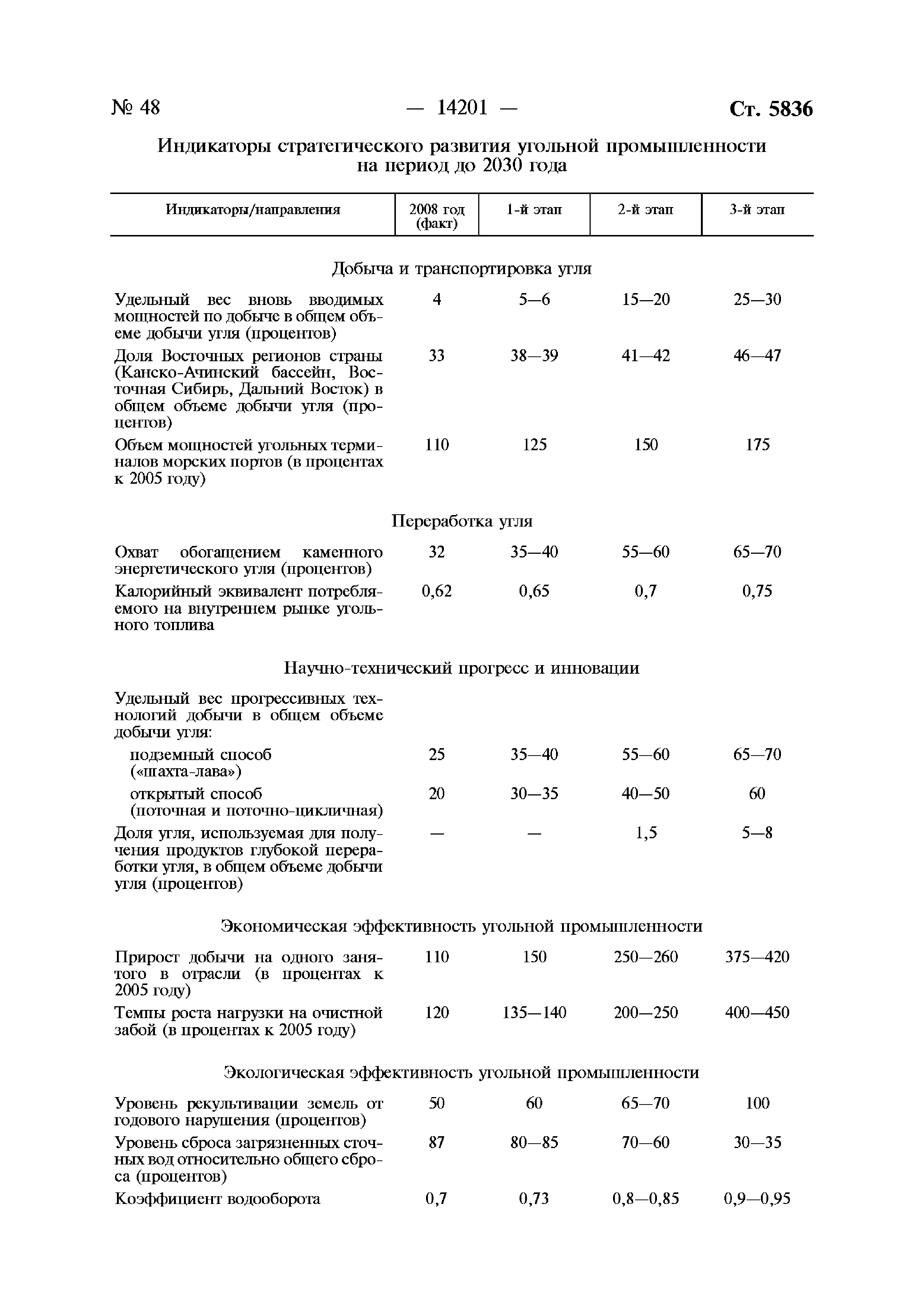 № 48 — 14201 — Ст. 5836

Индикаторы стратегического развития угольной промышленности на период до 2030 года

| Индикаторы/направления | 2008 год (факт) | 1-й этап | 2-й этап | 3-й этап |
|---|---|---|---|---|
| Добыча и транспортировка угля | | | | |
| Удельный вес вновь вводимых мощностей по добыче в общем объеме добычи угля (процентов) | 4 | 5—6 | 15—20 | 25—30 |
| Доля Восточных регионов страны (Канско-Ачинский бассейн, Восточная Сибирь, Дальний Восток) в общем объеме добычи угля (процентов) | 33 | 38—39 | 41—42 | 46—47 |
| Объем мощностей угольных терминалов морских портов (в процентах к 2005 году) | 110 | 125 | 150 | 175 |
| Переработка угля | | | | |
| Охват обогащением каменного энергетического угля (процентов) | 32 | 35—40 | 55—60 | 65—70 |
| Калорийный эквивалент потребляемого на внутреннем рынке угольного топлива | 0,62 | 0,65 | 0,7 | 0,75 |
| Научно-технический прогресс и инновации | | | | |
| Удельный вес прогрессивных технологий добычи в общем объеме добычи угля: | | | | |
| подземный способ («шахта-лава») | 25 | 35—40 | 55—60 | 65—70 |
| открытый способ (поточная и поточно-цикличная) | 20 | 30—35 | 40—50 | 60 |
| Доля угля, используемая для получения продуктов глубокой переработки угля, в общем объеме добычи угля (процентов) | — | — | 1,5 | 5—8 |
| Экономическая эффективность угольной промышленности | | | | |
| Прирост добычи на одного занятого в отрасли (в процентах к 2005 году) | 110 | 150 | 250—260 | 375—420 |
| Темпы роста нагрузки на очистной забой (в процентах к 2005 году) | 120 | 135—140 | 200—250 | 400—450 |
| Экологическая эффективность угольной промышленности | | | | |
| Уровень рекультивации земель от годового нарушения (процентов) | 50 | 60 | 65—70 | 100 |
| Уровень сброса загрязненных сточных вод относительно общего сброса (процентов) | 87 | 80—85 | 70—60 | 30—35 |
| Коэффициент водооборота | 0,7 | 0,73 | 0,8—0,85 | 0,9—0,95 |